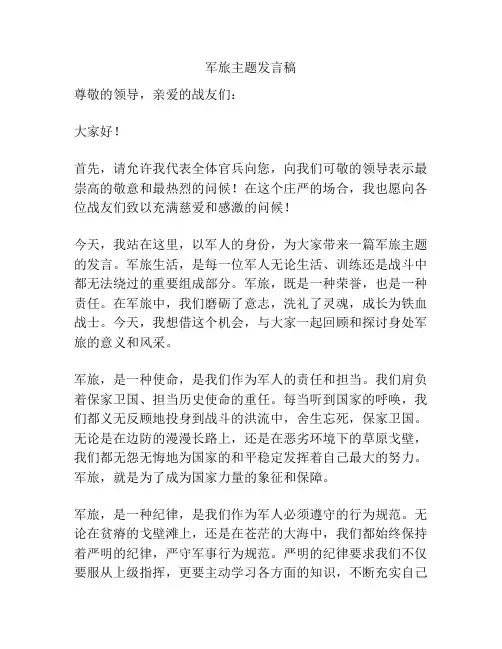 军旅主题发言稿

尊敬的领导，亲爱的战友们：

大家好！

首先，请允许我代表全体官兵向您，向我们可敬的领导表示最崇高的敬意和最热烈的问候！在这个庄严的场合，我也愿向各位战友们致以充满慈爱和感激的问候！

今天，我站在这里，以军人的身份，为大家带来一篇军旅主题的发言。军旅生活，是每一位军人无论生活、训练还是战斗中都无法绕过的重要组成部分。军旅，既是一种荣誉，也是一种责任。在军旅中，我们磨砺了意志，洗礼了灵魂，成长为铁血战士。今天，我想借这个机会，与大家一起回顾和探讨身处军旅的意义和风采。

军旅，是一种使命，是我们作为军人的责任和担当。我们肩负着保家卫国、担当历史使命的重任。每当听到国家的呼唤，我们都义无反顾地投身到战斗的洪流中，舍生忘死，保家卫国。无论是在边防的漫漫长路上，还是在恶劣环境下的草原戈壁，我们都无怨无悔地为国家的和平稳定发挥着自己最大的努力。军旅，就是为了成为国家力量的象征和保障。

军旅，是一种纪律，是我们作为军人必须遵守的行为规范。无论在贫瘠的戈壁滩上，还是在苍茫的大海中，我们都始终保持着严明的纪律，严守军事行为规范。严明的纪律要求我们不仅要服从上级指挥，更要主动学习各方面的知识，不断充实自己